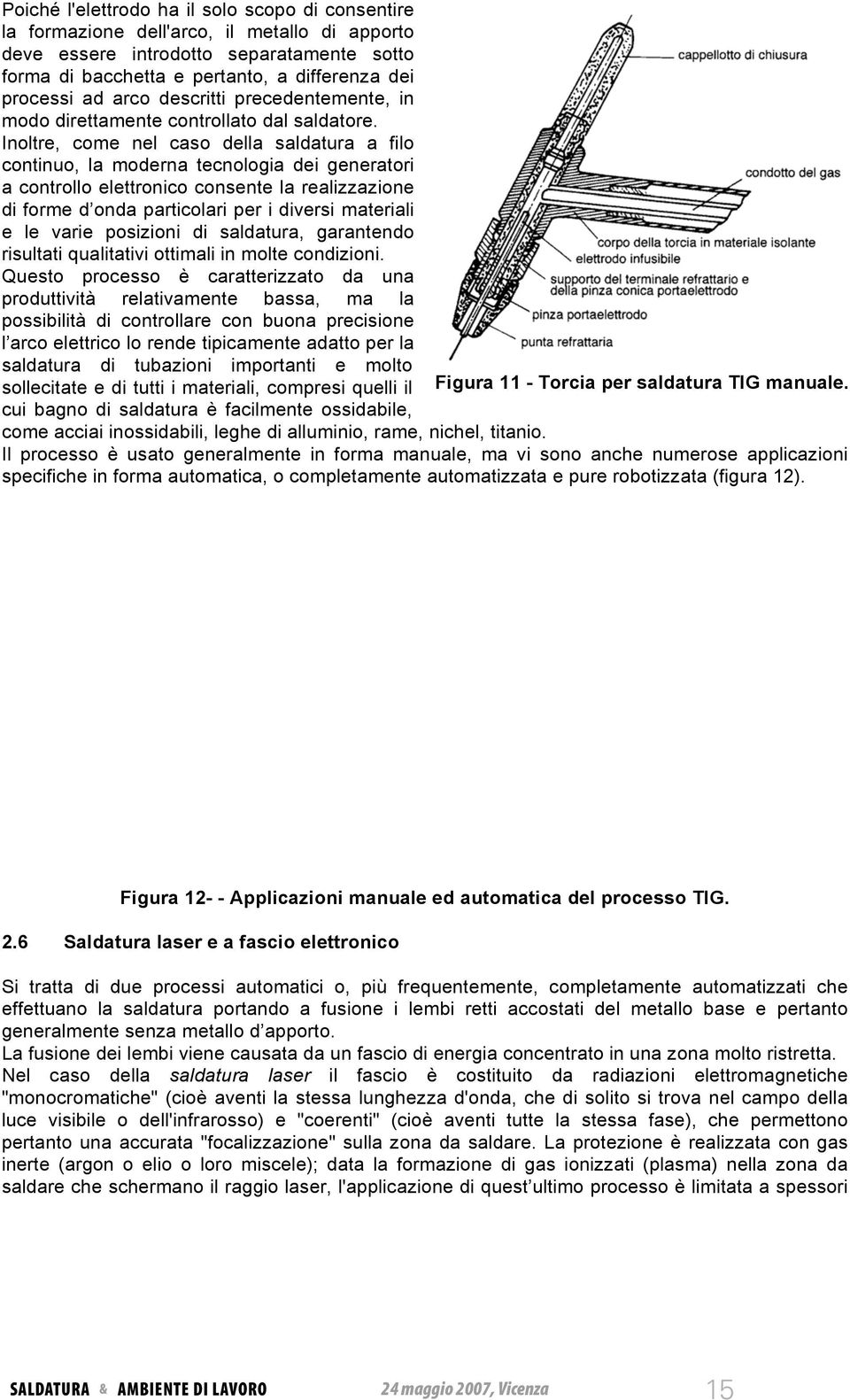 Poiché l'elettrodo ha il solo scopo di consentire la formazione dell'arco, il metallo di apporto deve essere introdotto separatamente sotto forma di bacchetta e pertanto, a differenza dei processi ad arco descritti precedentemente, in modo direttamente controllato dal saldatore.
Inoltre, come nel caso della saldatura a filo continuo, la moderna tecnologia dei generatori a controllo elettronico consente la realizzazione di forme d onda particolari per i diversi materiali e le varie posizioni di saldatura, garantendo risultati qualitativi ottimali in molte condizioni.
Questo processo è caratterizzato da una produttività relativamente bassa, ma la possibilità di controllare con buona precisione l arco elettrico lo rende tipicamente adatto per la saldatura di tubazioni importanti e molto sollecitate e di tutti i materiali, compresi quelli il cui bagno di saldatura è facilmente ossidabile, come acciai inossidabili, leghe di alluminio, rame, nichel, titanio.

cappellotto di chiusura
condotto del gas
corpo della torcia in materiale isolante
elettrodo infusibile
supporto del terminale refrattario e della pinza conica portaelettrodo
pinza portaelettrodo
punta refrattaria

Figura 11 - Torcia per saldatura TIG manuale.

Il processo è usato generalmente in forma manuale, ma vi sono anche numerose applicazioni specifiche in forma automatica, o completamente automatizzata e pure robotizzata (figura 12).

Figura 12- - Applicazioni manuale ed automatica del processo TIG.

2.6 Saldatura laser e a fascio elettronico

Si tratta di due processi automatici o, più frequentemente, completamente automatizzati che effettuano la saldatura portando a fusione i lembi retti accostati del metallo base e pertanto generalmente senza metallo d apporto.
La fusione dei lembi viene causata da un fascio di energia concentrato in una zona molto ristretta.
Nel caso della saldatura laser il fascio è costituito da radiazioni elettromagnetiche "monocromatiche" (cioè aventi la stessa lunghezza d'onda, che di solito si trova nel campo della luce visibile o dell'infrarosso) e "coerenti" (cioè aventi tutte la stessa fase), che permettono pertanto una accurata "focalizzazione" sulla zona da saldare. La protezione è realizzata con gas inerte (argon o elio o loro miscele); data la formazione di gas ionizzati (plasma) nella zona da saldare che schermano il raggio laser, l'applicazione di quest ultimo processo è limitata a spessori

SALDATURA & AMBIENTE DI LAVORO 24 maggio 2007, Vicenza 15